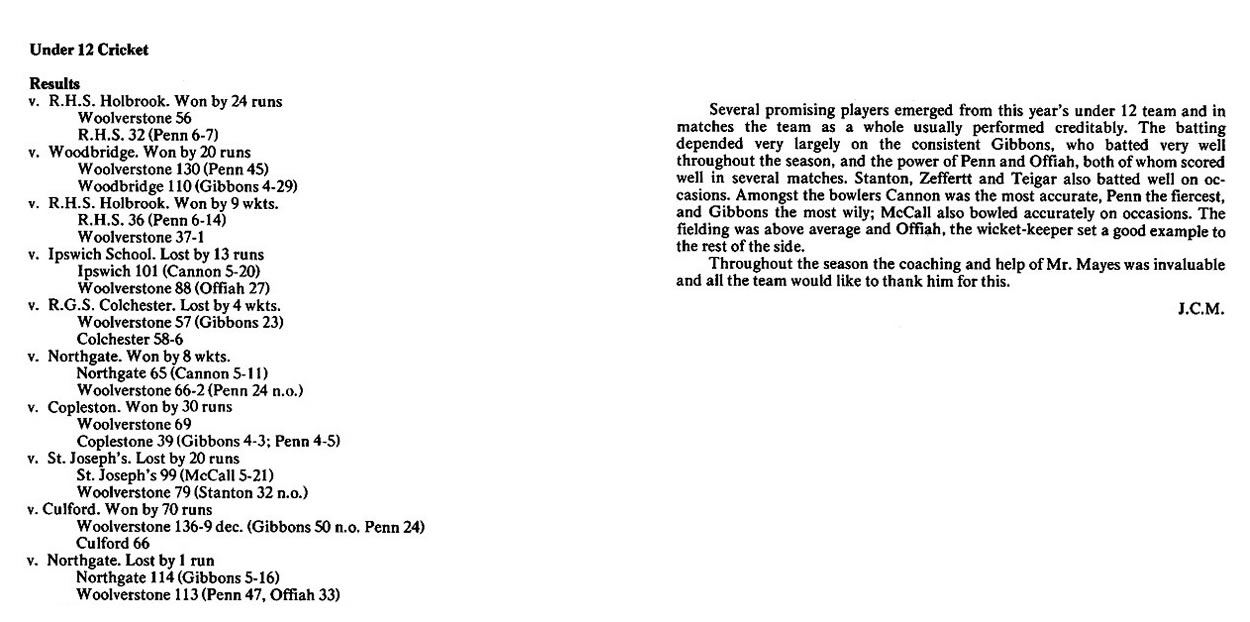 Under 12 Cricket

Results
v. R.H.S. Holbrook. Won by 24 runs
Woolverstone 56
R.H.S. 32 (Penn 6-7)
v. Woodbridge. Won by 20 runs
Woolverstone 130 (Penn 45)
Woodbridge 110 (Gibbons 4-29)
v. R.H.S. Holbrook. Won by 9 wkts.
R.H.S. 36 (Penn 6-14)
Woolverstone 37-1
v. Ipswich School. Lost by 13 runs
Ipswich 101 (Cannon 5-20)
Woolverstone 88 (Offiah 27)
v. R.G.S. Colchester. Lost by 4 wkts.
Woolverstone 57 (Gibbons 23)
Colchester 58-6
v. Northgate. Won by 8 wkts.
Northgate 65 (Cannon 5-11)
Woolverstone 66-2 (Penn 24 n.o.)
v. Copleston. Won by 30 runs
Woolverstone 69
Coplestone 39 (Gibbons 4-3; Penn 4-5)
v. St. Joseph's. Lost by 20 runs
St. Joseph's 99 (McCall 5-21)
Woolverstone 79 (Stanton 32 n.o.)
v. Culford. Won by 70 runs
Woolverstone 136-9 dec. (Gibbons 50 n.o. Penn 24)
Culford 66
v. Northgate. Lost by 1 run
Northgate 114 (Gibbons 5-16)
Woolverstone 113 (Penn 47, Offiah 33)

Several promising players emerged from this year's under 12 team and in matches the team as a whole usually performed creditably. The batting depended very largely on the consistent Gibbons, who batted very well throughout the season, and the power of Penn and Offiah, both of whom scored well in several matches. Stanton, Zeffertt and Teigar also batted well on occasions. Amongst the bowlers Cannon was the most accurate, Penn the fiercest, and Gibbons the most wily; McCall also bowled accurately on occasions. The fielding was above average and Offiah, the wicket-keeper set a good example to the rest of the side.

Throughout the season the coaching and help of Mr. Mayes was invaluable and all the team would like to thank him for this.

J.C.M.